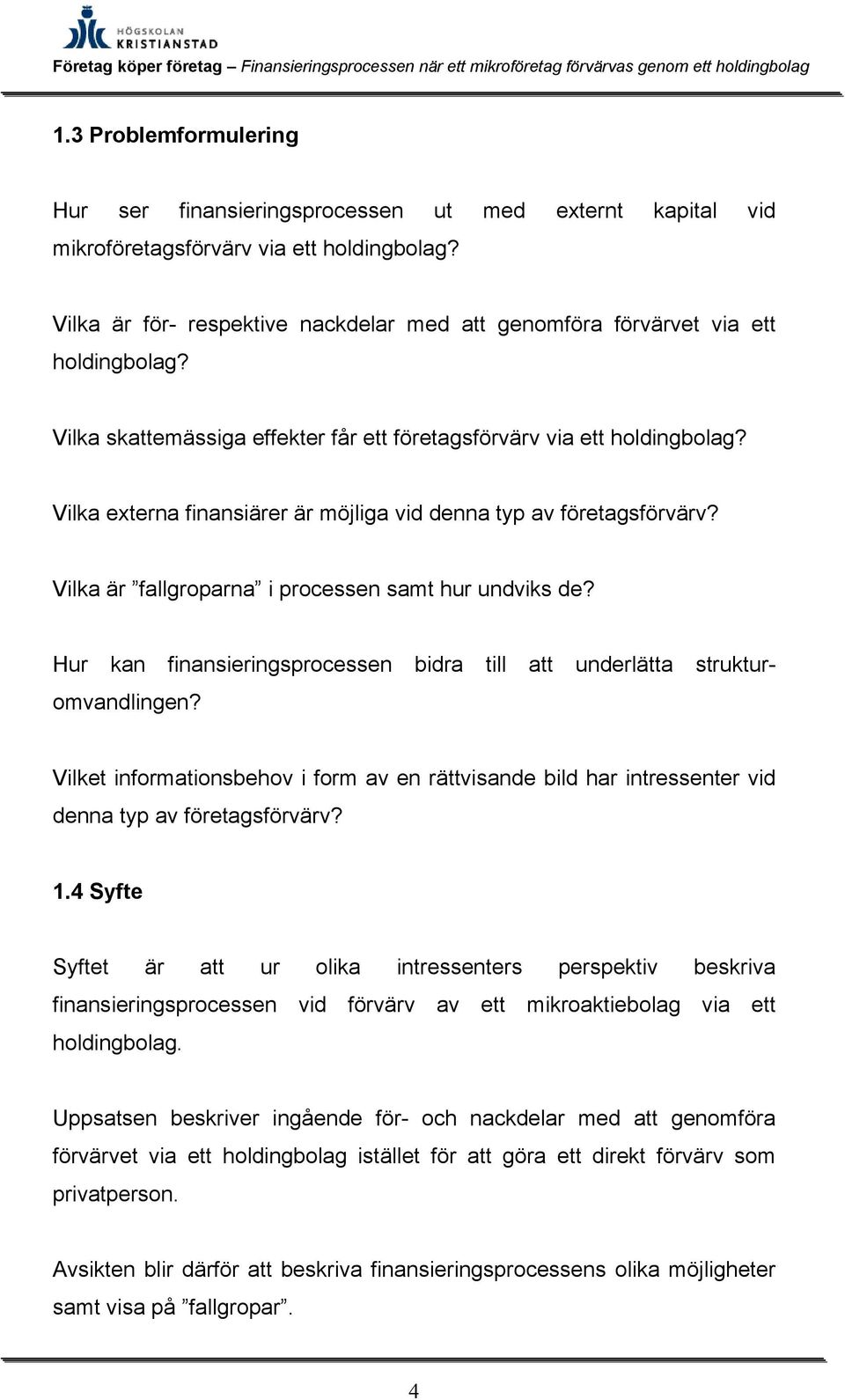 HÖGSKOLAN KRISTIANSTAD

Företag köper företag – Finansieringsprocessen när ett mikroföretag förvärvas genom ett holdingbolag

1.3 Problemformulering

Hur ser finansieringsprocessen ut med externt kapital vid mikroföretagsförvärv via ett holdingbolag?

Vilka är för- respektive nackdelar med att genomföra förvärvet via ett holdingbolag?

Vilka skattemässiga effekter får ett företagsförvärv via ett holdingbolag?

Vilka externa finansiärer är möjliga vid denna typ av företagsförvärv?

Vilka är ”fallgroparna” i processen samt hur undviks de?

Hur kan finansieringsprocessen bidra till att underlätta strukturomvandlingen?

Vilket informationsbehov i form av en rättvisande bild har intressenter vid denna typ av företagsförvärv?

1.4 Syfte

Syftet är att ur olika intressenters perspektiv beskriva finansieringsprocessen vid förvärv av ett mikroaktiebolag via ett holdingbolag.

Uppsatsen beskriver ingående för- och nackdelar med att genomföra förvärvet via ett holdingbolag istället för att göra ett direkt förvärv som privatperson.

Avsikten blir därför att beskriva finansieringsprocessens olika möjligheter samt visa på ”fallgropar”.

4